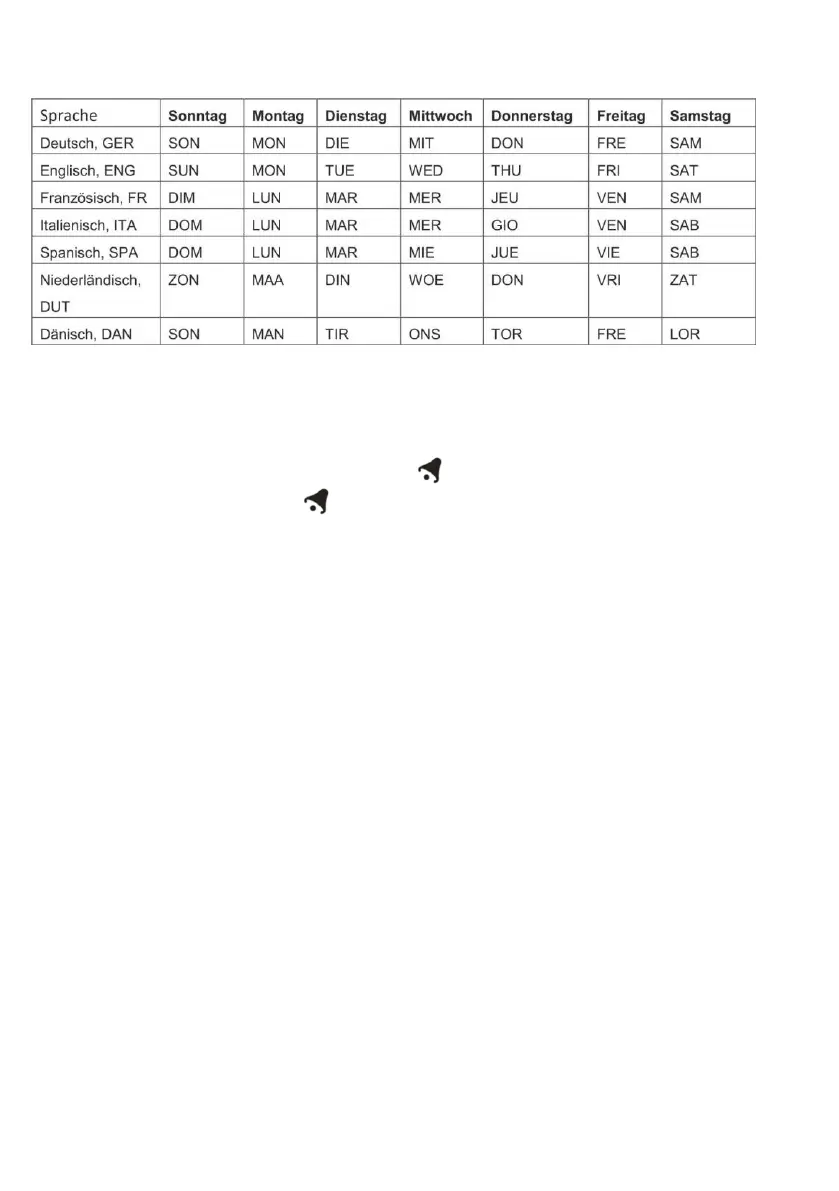 | Sprache | Sonntag | Montag | Dienstag | Mittwoch | Donnerstag | Freitag | Samstag |
|---|---|---|---|---|---|---|---|
| Deutsch, GER | SON | MON | DIE | MIT | DON | FRE | SAM |
| Englisch, ENG | SUN | MON | TUE | WED | THU | FRI | SAT |
| Französisch, FR | DIM | LUN | MAR | MER | JEU | VEN | SAM |
| Italienisch, ITA | DOM | LUN | MAR | MER | GIO | VEN | SAB |
| Spanisch, SPA | DOM | LUN | MAR | MIE | JUE | VIE | SAB |
| Niederländisch, DUT | ZON | MAA | DIN | WOE | DON | VRI | ZAT |
| Dänisch, DAN | SON | MAN | TIR | ONS | TOR | FRE | LOR |